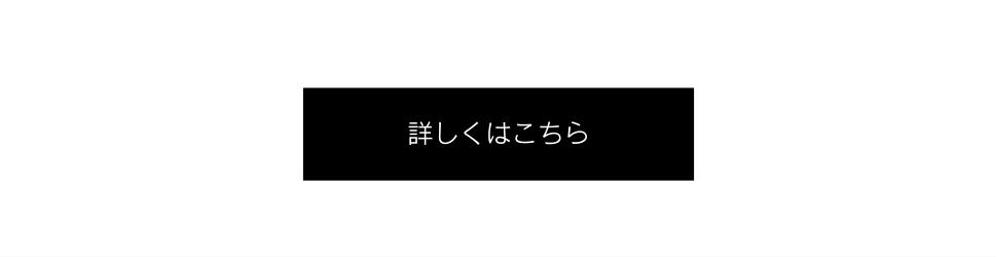 詳しくはこちら